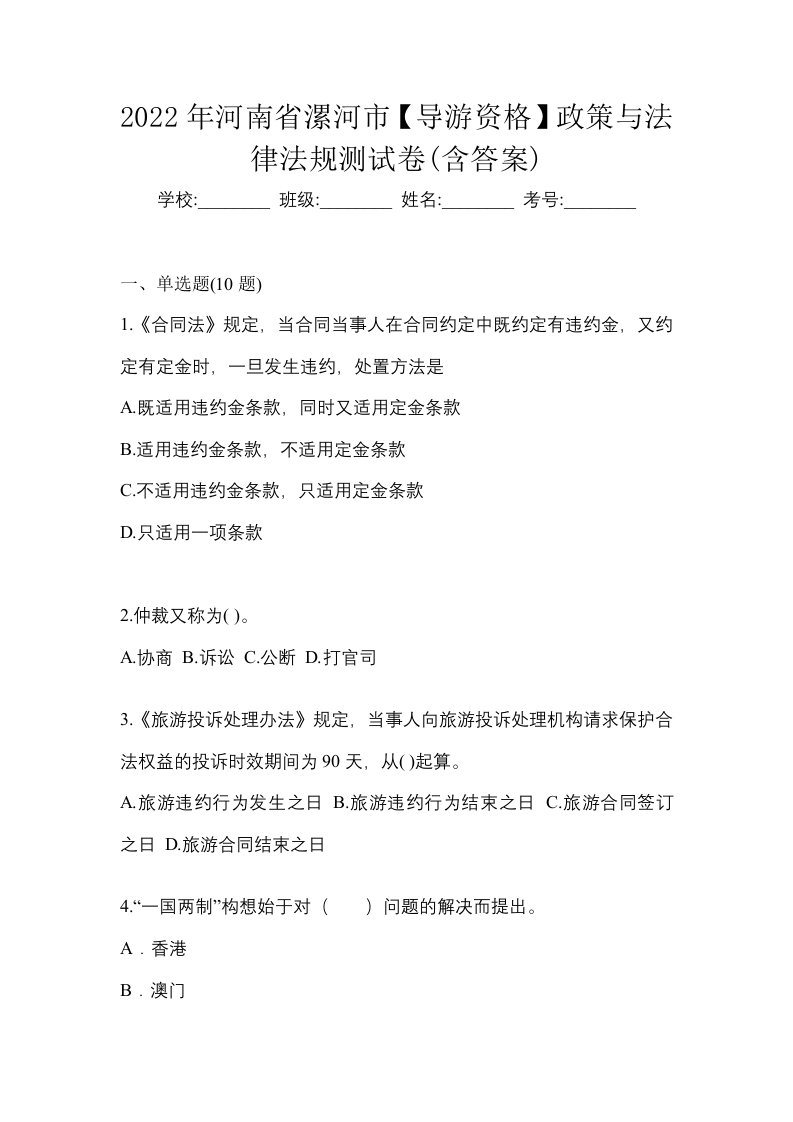 2022年河南省漯河市【导游资格】政策与法律法规测试卷(含答案)

学校:________ 班级:________ 姓名:________ 考号:________

一、单选题(10 题)

1.《合同法》规定，当合同当事人在合同约定中既约定有违约金，又约定有定金时，一旦发生违约，处置方法是

A.既适用违约金条款，同时又适用定金条款

B.适用违约金条款，不适用定金条款

C.不适用违约金条款，只适用定金条款

D.只适用一项条款

2.仲裁又称为( )。

A.协商 B.诉讼 C.公断 D.打官司

3.《旅游投诉处理办法》规定，当事人向旅游投诉处理机构请求保护合法权益的投诉时效期间为 90 天，从( )起算。

A.旅游违约行为发生之日 B.旅游违约行为结束之日 C.旅游合同签订之日 D.旅游合同结束之日

4.“一国两制”构想始于对（　　）问题的解决而提出。

A．香港

B．澳门